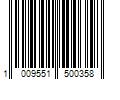 1 009551 500358